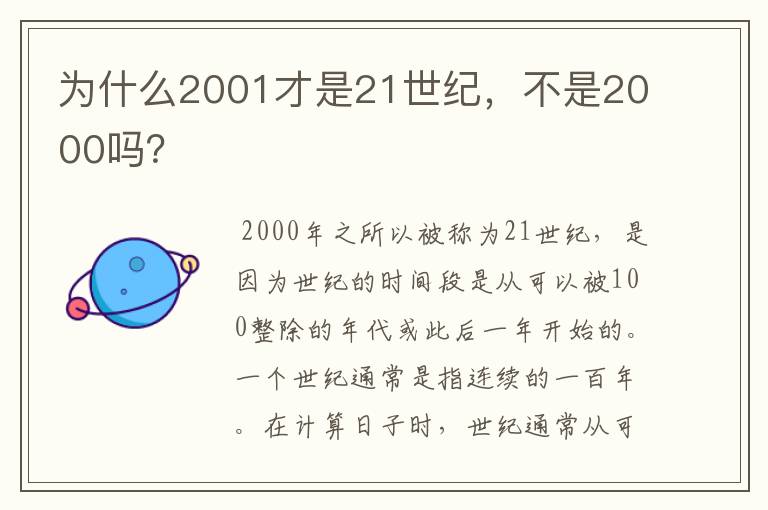 为什么2001才是21世纪，不是2000吗?

2000年之所以被称为21世纪，是因为世纪的时间段是从可以被100整除的年代或此后一年开始的。一个世纪通常是指连续的一百年。在计算日子时，世纪通常从可